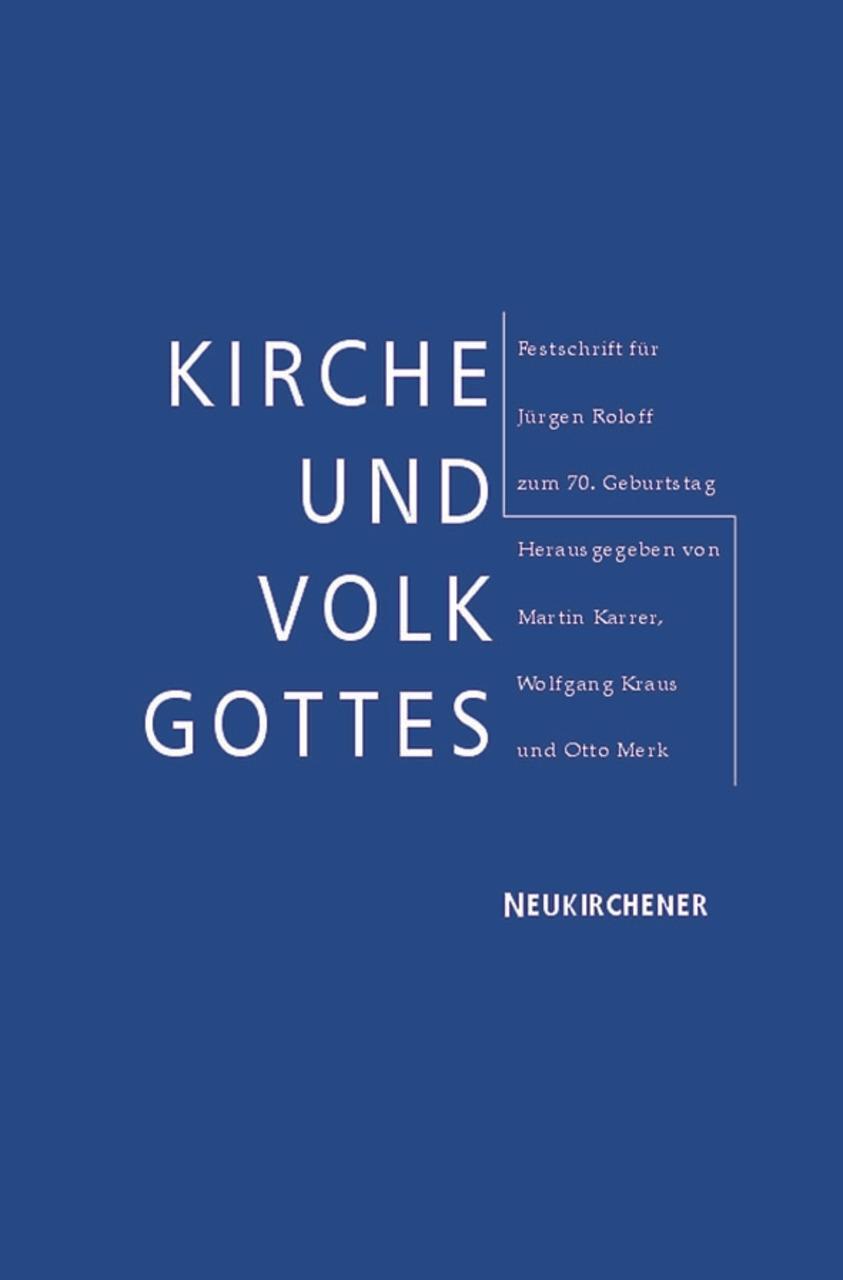 KIRCHE
UND
VOLK
GOTTES

Festschrift für
Jürgen Roloff
zum 70. Geburtstag

Herausgegeben von
Martin Karrer,
Wolfgang Kraus
und Otto Merk

NEUKIRCHENER